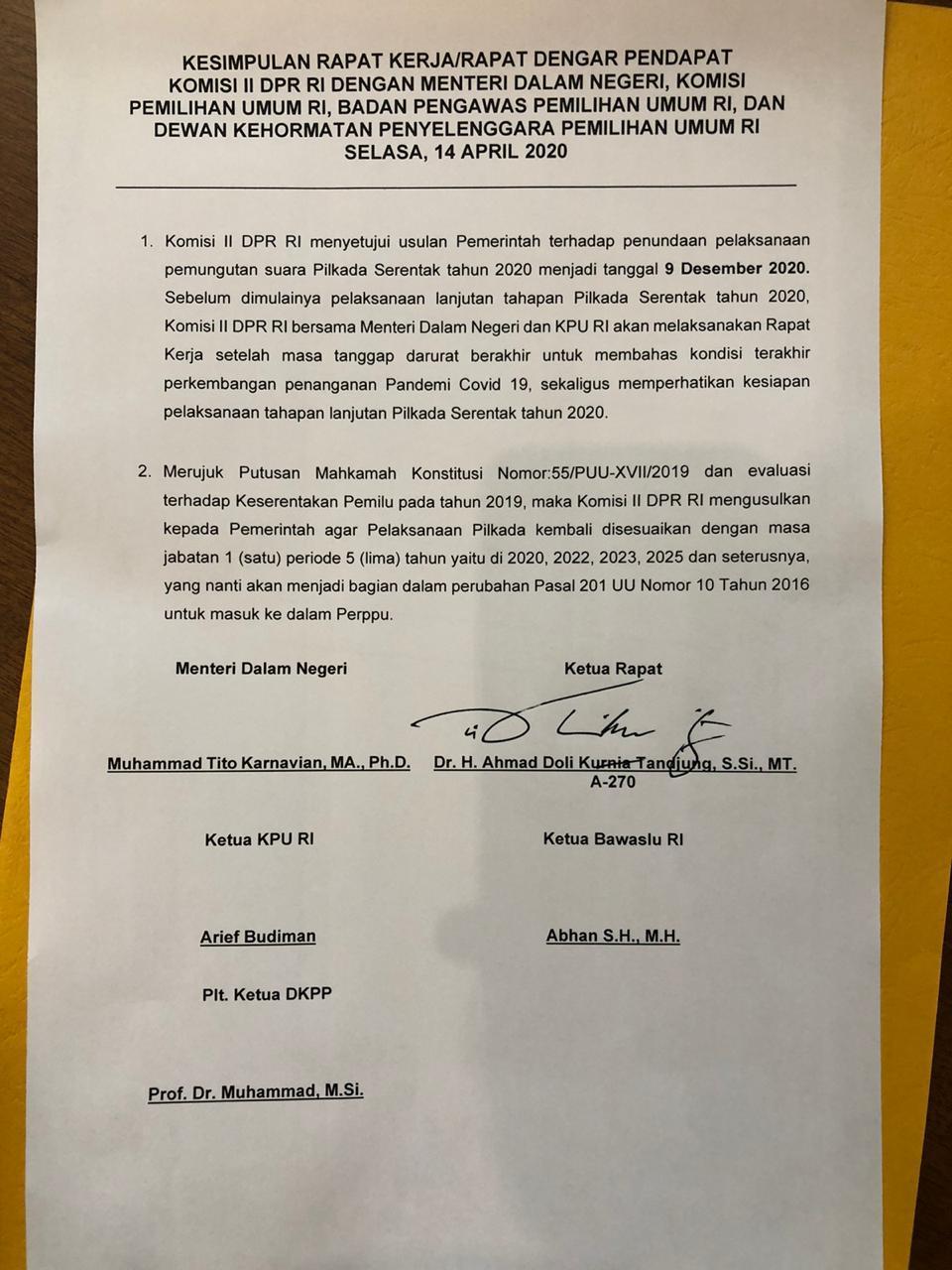 KESIMPULAN RAPAT KERJA/RAPAT DENGAR PENDAPAT KOMISI II DPR RI DENGAN MENTERI DALAM NEGERI, KOMISI PEMILIHAN UMUM RI, BADAN PENGAWAS PEMILIHAN UMUM RI, DAN DEWAN KEHORMATAN PENYELENGGARA PEMILIHAN UMUM RI SELASA, 14 APRIL 2020

1. Komisi II DPR RI menyetujui usulan Pemerintah terhadap penundaan pelaksanaan pemungutan suara Pilkada Serentak tahun 2020 menjadi tanggal 9 Desember 2020. Sebelum dimulainya pelaksanaan lanjutan tahapan Pilkada Serentak tahun 2020, Komisi II DPR RI bersama Menteri Dalam Negeri dan KPU RI akan melaksanakan Rapat Kerja setelah masa tanggap darurat berakhir untuk membahas kondisi terakhir perkembangan penanganan Pandemi Covid 19, sekaligus memperhatikan kesiapan pelaksanaan tahapan lanjutan Pilkada Serentak tahun 2020.

2. Merujuk Putusan Mahkamah Konstitusi Nomor:55/PUU-XVII/2019 dan evaluasi terhadap Keserentakan Pemilu pada tahun 2019, maka Komisi II DPR RI mengusulkan kepada Pemerintah agar Pelaksanaan Pilkada kembali disesuaikan dengan masa jabatan 1 (satu) periode 5 (lima) tahun yaitu di 2020, 2022, 2023, 2025 dan seterusnya, yang nanti akan menjadi bagian dalam perubahan Pasal 201 UU Nomor 10 Tahun 2016 untuk masuk ke dalam Perppu.

Menteri Dalam Negeri

Muhammad Tito Karnavian, MA., Ph.D.

Ketua Rapat

Dr. H. Ahmad Doli Kurnia Tandjung, S.Si., MT.
A-270

Ketua KPU RI

Arief Budiman

Ketua Bawaslu RI

Abhan S.H., M.H.

Plt. Ketua DKPP

Prof. Dr. Muhammad, M.Si.